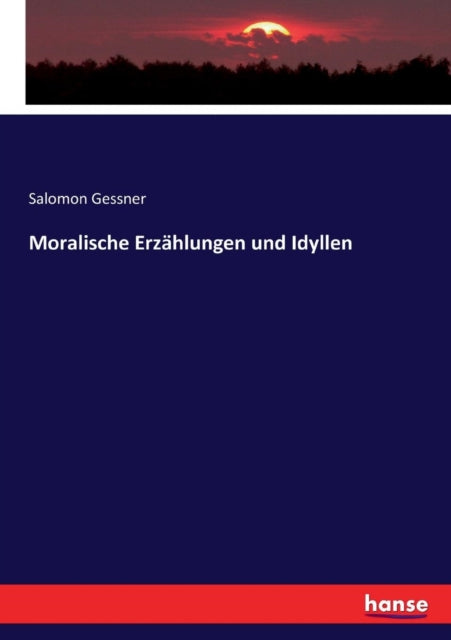 Salomon Gessner

Moralische Erzählungen und Idyllen

hanse